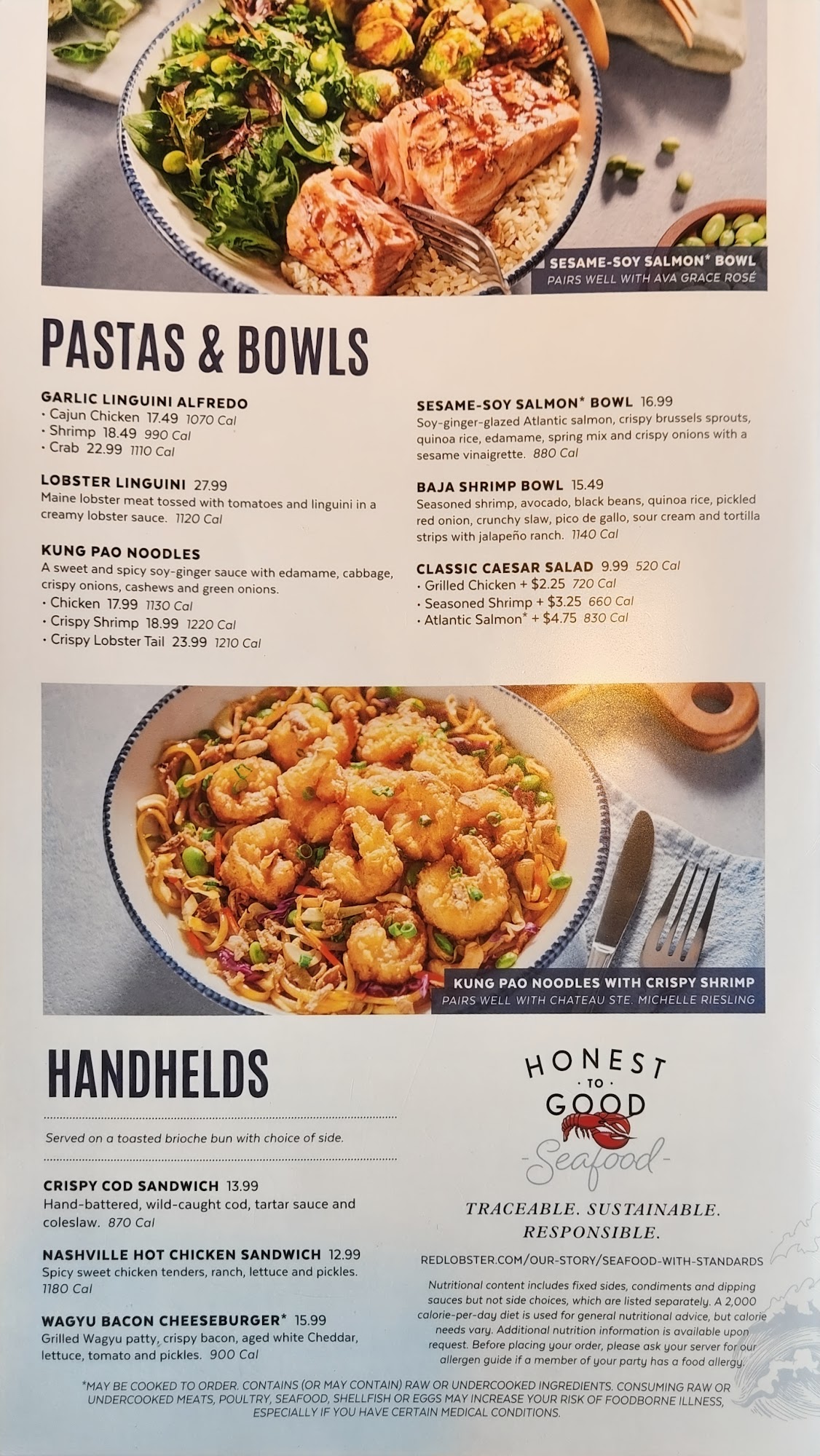 SESAME-SOY SALMON* BOWL
PAIRS WELL WITH AVA GRACE ROSÉ

PASTAS & BOWLS

GARLIC LINGUINI ALFREDO
• Cajun Chicken 17.49 1070 Cal
• Shrimp 18.49 990 Cal
• Crab 22.99 1110 Cal

LOBSTER LINGUINI 27.99
Maine lobster meat tossed with tomatoes and linguini in a creamy lobster sauce. 1120 Cal

KUNG PAO NOODLES
A sweet and spicy soy-ginger sauce with edamame, cabbage, crispy onions, cashews and green onions.
• Chicken 17.99 1130 Cal
• Crispy Shrimp 18.99 1220 Cal
• Crispy Lobster Tail 23.99 1210 Cal

SESAME-SOY SALMON* BOWL 16.99
Soy-ginger-glazed Atlantic salmon, crispy brussels sprouts, quinoa rice, edamame, spring mix and crispy onions with a sesame vinaigrette. 880 Cal

BAJA SHRIMP BOWL 15.49
Seasoned shrimp, avocado, black beans, quinoa rice, pickled red onion, crunchy slaw, pico de gallo, sour cream and tortilla strips with jalapeño ranch. 1140 Cal

CLASSIC CAESAR SALAD 9.99 520 Cal
• Grilled Chicken + $2.25 720 Cal
• Seasoned Shrimp + $3.25 660 Cal
• Atlantic Salmon* + $4.75 830 Cal

KUNG PAO NOODLES WITH CRISPY SHRIMP
PAIRS WELL WITH CHATEAU STE. MICHELLE RIESLING

HANDHELDS

Served on a toasted brioche bun with choice of side.

CRISPY COD SANDWICH 13.99
Hand-battered, wild-caught cod, tartar sauce and coleslaw. 870 Cal

NASHVILLE HOT CHICKEN SANDWICH 12.99
Spicy sweet chicken tenders, ranch, lettuce and pickles. 1180 Cal

WAGYU BACON CHEESEBURGER* 15.99
Grilled Wagyu patty, crispy bacon, aged white Cheddar, lettuce, tomato and pickles. 900 Cal

HONEST
TO
GOOD
Seafood

TRACEABLE. SUSTAINABLE. RESPONSIBLE.

REDLOBSTER.COM/OUR-STORY/SEAFOOD-WITH-STANDARDS

Nutritional content includes fixed sides, condiments and dipping sauces but not side choices, which are listed separately. A 2,000 calorie-per-day diet is used for general nutritional advice, but calorie needs vary. Additional nutrition information is available upon request. Before placing your order, please ask your server for our allergen guide if a member of your party has a food allergy.

*MAY BE COOKED TO ORDER. CONTAINS (OR MAY CONTAIN) RAW OR UNDERCOOKED INGREDIENTS. CONSUMING RAW OR UNDERCOOKED MEATS, POULTRY, SEAFOOD, SHELLFISH OR EGGS MAY INCREASE YOUR RISK OF FOODBORNE ILLNESS, ESPECIALLY IF YOU HAVE CERTAIN MEDICAL CONDITIONS.